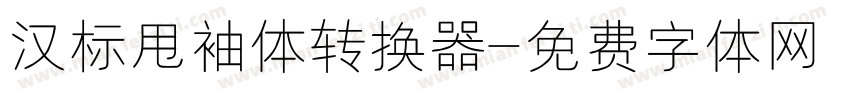 汉标甩袖体转换器-免费字体网